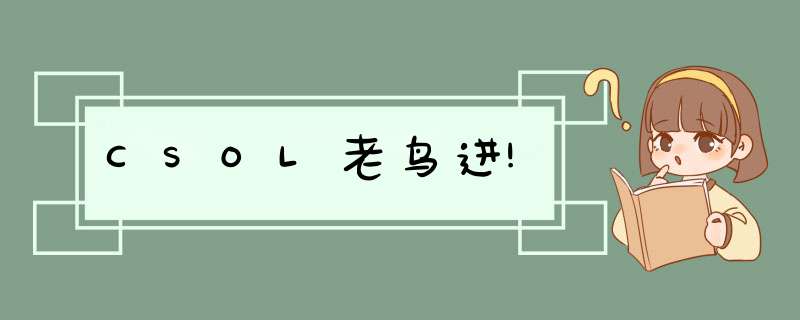 CSOL老鸟进!